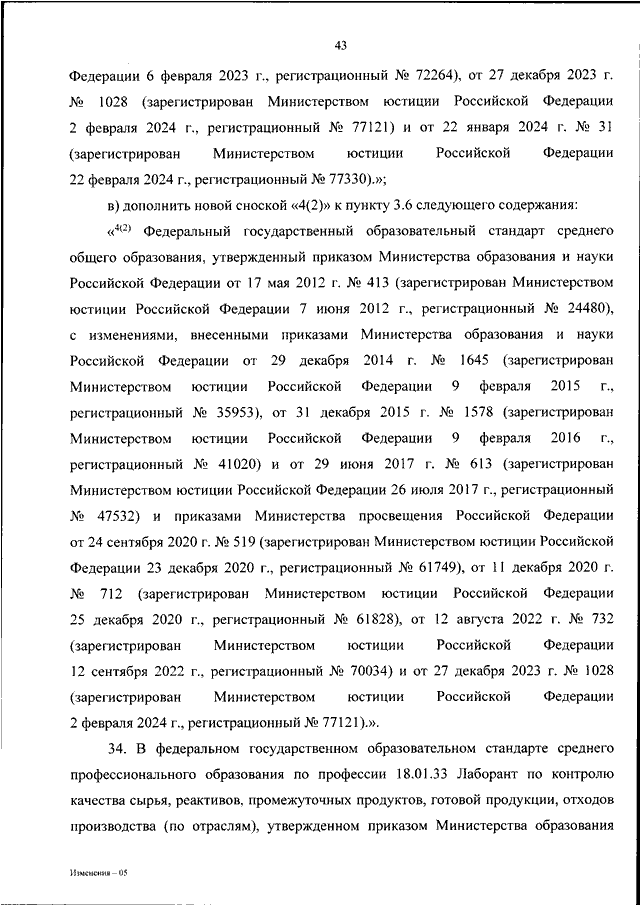 43

Федерации 6 февраля 2023 г., регистрационный № 72264), от 27 декабря 2023 г. № 1028 (зарегистрирован Министерством юстиции Российской Федерации 2 февраля 2024 г., регистрационный № 77121) и от 22 января 2024 г. № 31 (зарегистрирован Министерством юстиции Российской Федерации 22 февраля 2024 г., регистрационный № 77330).»;

в) дополнить новой сноской «4(2)» к пункту 3.6 следующего содержания:

«$^{4(2)}$ Федеральный государственный образовательный стандарт среднего общего образования, утвержденный приказом Министерства образования и науки Российской Федерации от 17 мая 2012 г. № 413 (зарегистрирован Министерством юстиции Российской Федерации 7 июня 2012 г., регистрационный № 24480), с изменениями, внесенными приказами Министерства образования и науки Российской Федерации от 29 декабря 2014 г. № 1645 (зарегистрирован Министерством юстиции Российской Федерации 9 февраля 2015 г., регистрационный № 35953), от 31 декабря 2015 г. № 1578 (зарегистрирован Министерством юстиции Российской Федерации 9 февраля 2016 г., регистрационный № 41020) и от 29 июня 2017 г. № 613 (зарегистрирован Министерством юстиции Российской Федерации 26 июля 2017 г., регистрационный № 47532) и приказами Министерства просвещения Российской Федерации от 24 сентября 2020 г. № 519 (зарегистрирован Министерством юстиции Российской Федерации 23 декабря 2020 г., регистрационный № 61749), от 11 декабря 2020 г. № 712 (зарегистрирован Министерством юстиции Российской Федерации 25 декабря 2020 г., регистрационный № 61828), от 12 августа 2022 г. № 732 (зарегистрирован Министерством юстиции Российской Федерации 12 сентября 2022 г., регистрационный № 70034) и от 27 декабря 2023 г. № 1028 (зарегистрирован Министерством юстиции Российской Федерации 2 февраля 2024 г., регистрационный № 77121).».

34. В федеральном государственном образовательном стандарте среднего профессионального образования по профессии 18.01.33 Лаборант по контролю качества сырья, реактивов, промежуточных продуктов, готовой продукции, отходов производства (по отраслям), утвержденном приказом Министерства образования

Изменения – 05